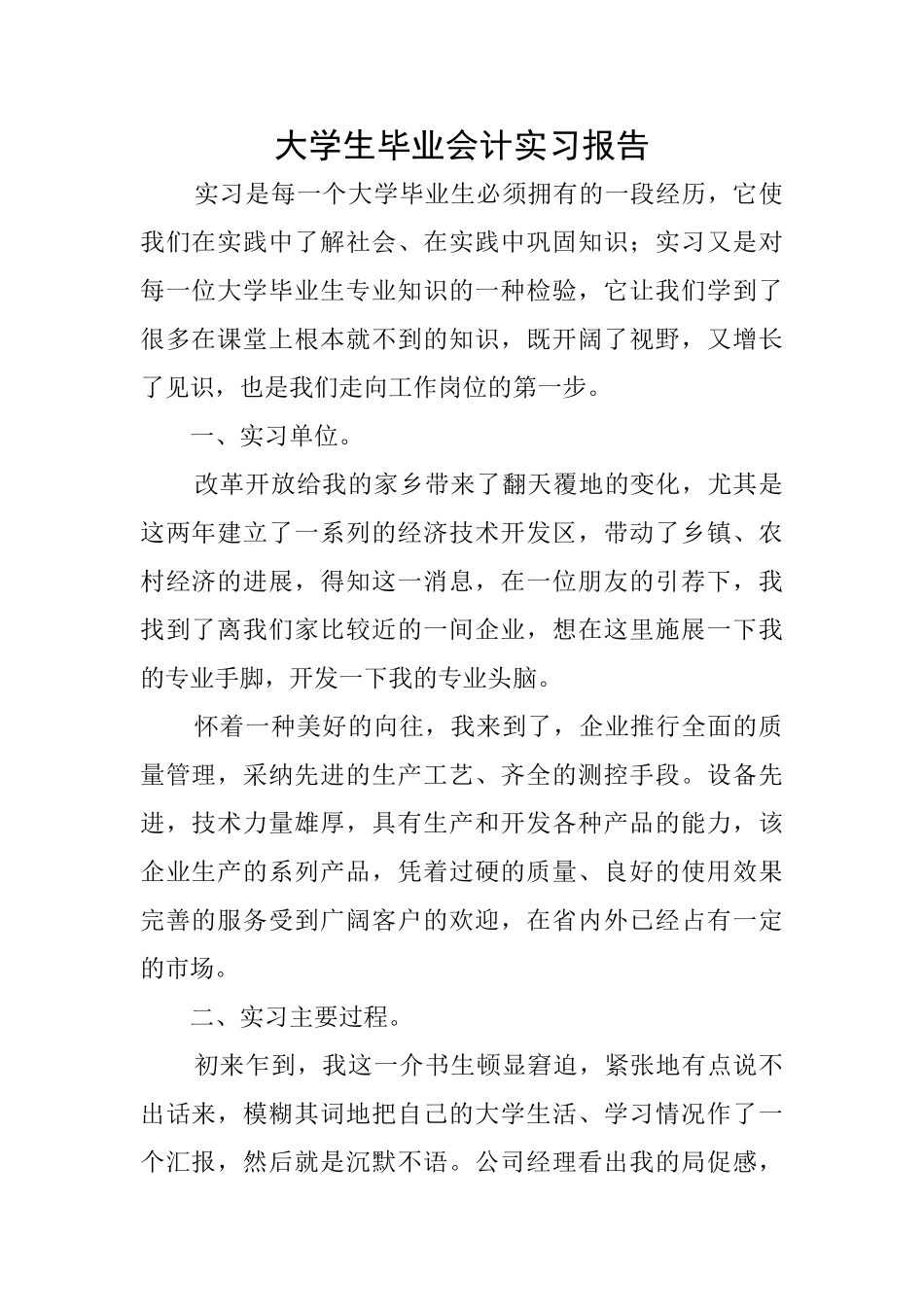 大学生毕业会计实习报告

实习是每一个大学毕业生必须拥有的一段经历，它使我们在实践中了解社会、在实践中巩固知识；实习又是对每一位大学毕业生专业知识的一种检验，它让我们学到了很多在课堂上根本就不到的知识，既开阔了视野，又增长了见识，也是我们走向工作岗位的第一步。

一、实习单位。

改革开放给我的家乡带来了翻天覆地的变化，尤其是这两年建立了一系列的经济技术开发区，带动了乡镇、农村经济的进展，得知这一消息，在一位朋友的引荐下，我找到了离我们家比较近的一间企业，想在这里施展一下我的专业手脚，开发一下我的专业头脑。

怀着一种美好的向往，我来到了，企业推行全面的质量管理，采纳先进的生产工艺、齐全的测控手段。设备先进，技术力量雄厚，具有生产和开发各种产品的能力，该企业生产的系列产品，凭着过硬的质量、良好的使用效果完善的服务受到广阔客户的欢迎，在省内外已经占有一定的市场。

二、实习主要过程。

初来乍到，我这一介书生顿显窘迫，紧张地有点说不出话来，模糊其词地把自己的大学生活、学习情况作了一个汇报，然后就是沉默不语。公司经理看出我的局促感，